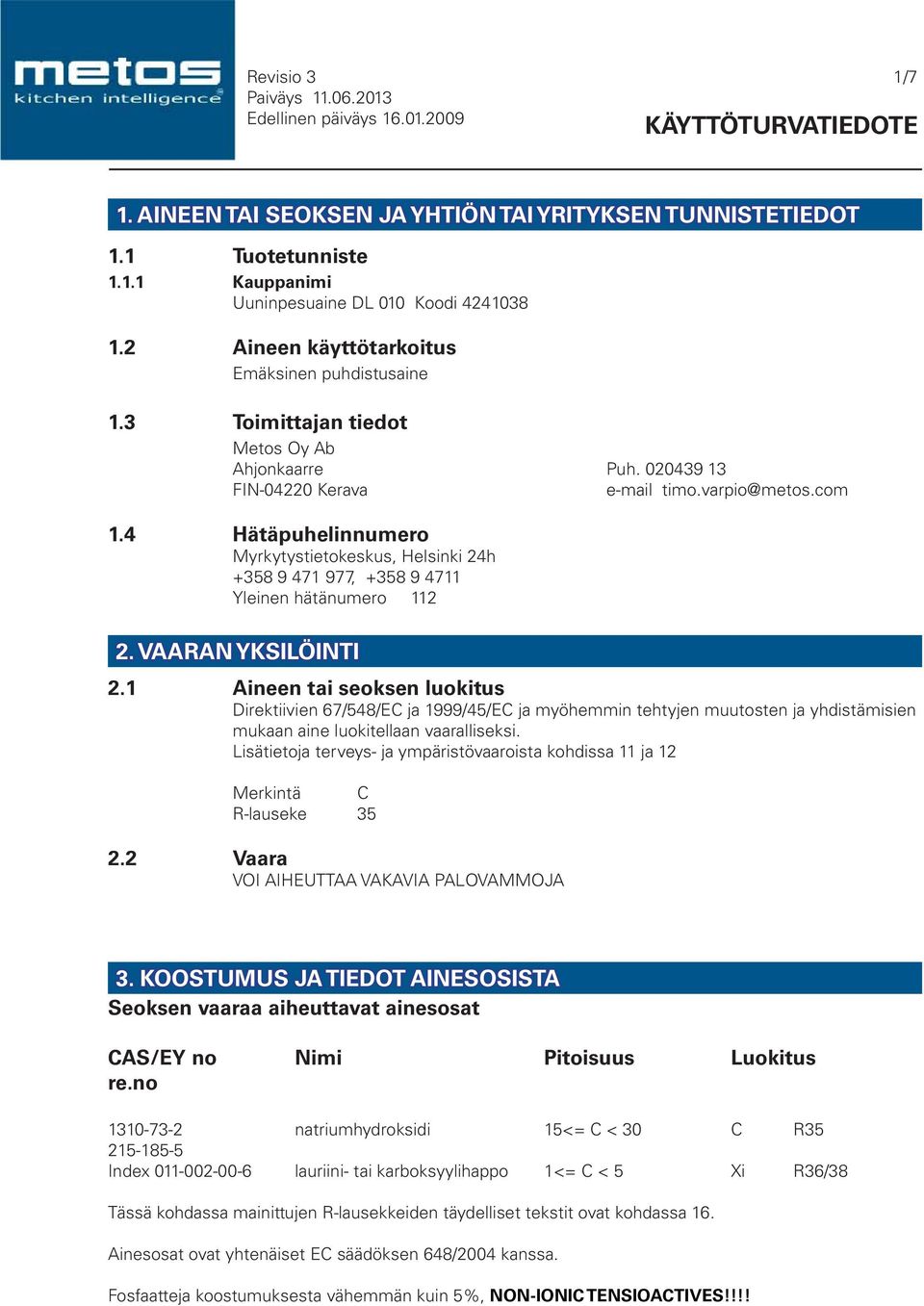 metos
kitchen intelligence

Revisio 3
Paiväys 11.06.2013
Edellinen päiväys 16.01.2009

1/7

KÄYTTÖTURVATIEDOTE

1. AINEEN TAI SEOKSEN JA YHTIÖN TAI YRITYKSEN TUNNISTETIEDOT

1.1 Tuotetunniste

1.1.1 Kauppanimi
Uuninpesuaine DL 010 Koodi 4241038

1.2 Aineen käyttötarkoitus
Emäksinen puhdistusaine

1.3 Toimittajan tiedot
Metos Oy Ab
Ahjonkaarre
FIN-04220 Kerava

Puh. 020439 13
e-mail timo.varpio@metos.com

1.4 Hätäpuhelinnumero
Myrkytystietokeskus, Helsinki 24h
+358 9 471 977, +358 9 4711
Yleinen hätänumero 112

2. VAARAN YKSILÖINTI

2.1 Aineen tai seoksen luokitus
Direktiivien 67/548/EC ja 1999/45/EC ja myöhemmin tehtyjen muutosten ja yhdistämisien mukaan aine luokitellaan vaaralliseksi.
Lisätietoja terveys- ja ympäristövaaroista kohdissa 11 ja 12

Merkintä C
R-lauseke 35

2.2 Vaara
VOI AIHEUTTAA VAKAVIA PALOVAMMOJA

3. KOOSTUMUS JA TIEDOT AINESOSISTA
Seoksen vaaraa aiheuttavat ainesosat

| CAS/EY no re.no | Nimi | Pitoisuus | Luokitus | |
|---|---|---|---|---|
| 1310-73-2 215-185-5 | natriumhydroksidi | 15<= C < 30 | C | R35 |
| Index 011-002-00-6 | lauriini- tai karboksyylihappo | 1<= C < 5 | Xi | R36/38 |

Tässä kohdassa mainittujen R-lausekkeiden täydelliset tekstit ovat kohdassa 16.

Ainesosat ovat yhtenäiset EC säädöksen 648/2004 kanssa.

Fosfaatteja koostumuksesta vähemmän kuin 5%, NON-IONIC TENSIOACTIVES!!!!